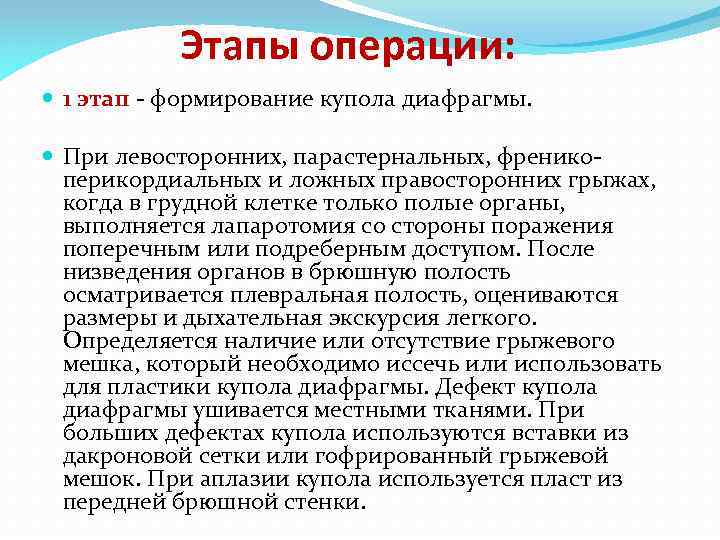 Этапы операции:

1 этап - формирование купола диафрагмы.

При левосторонних, парастернальных, френико-перикордиальных и ложных правосторонних грыжах, когда в грудной клетке только полые органы, выполняется лапаротомия со стороны поражения поперечным или подреберным доступом. После низведения органов в брюшную полость осматривается плевральная полость, оцениваются размеры и дыхательная экскурсия легкого. Определяется наличие или отсутствие грыжевого мешка, который необходимо иссечь или использовать для пластики купола диафрагмы. Дефект купола диафрагмы ушивается местными тканями. При больших дефектах купола используются вставки из дакроновой сетки или гофрированный грыжевой мешок. При аплазии купола используется пласт из передней брюшной стенки.